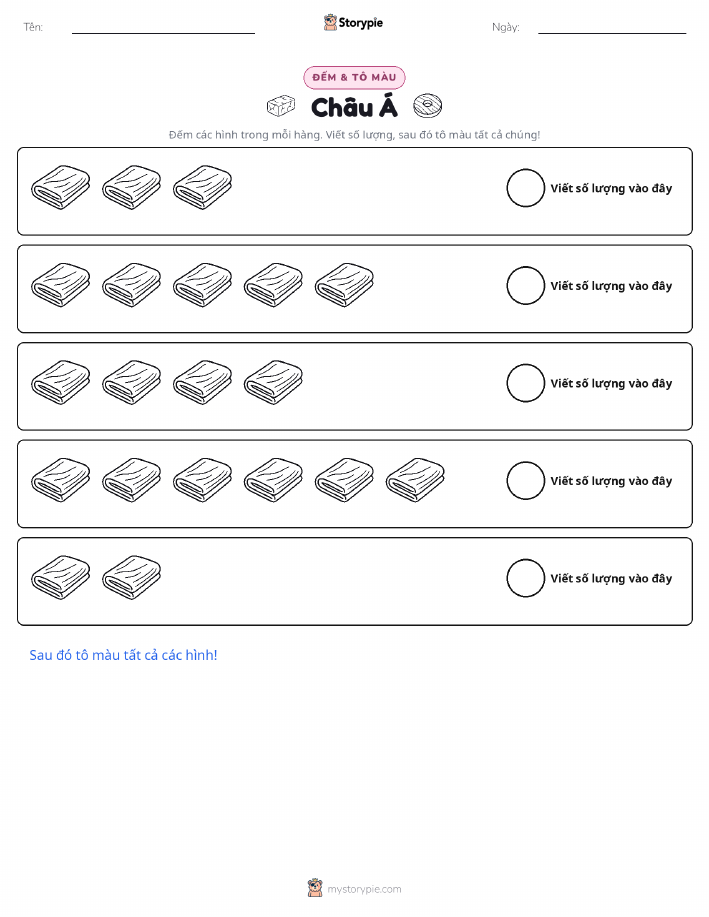 Tên: ____ Storypie Ngày: ____

ĐẾM & TÔ MÀU

Châu Á

Đếm các hình trong mỗi hàng. Viết số lượng, sau đó tô màu tất cả chúng!

Viết số lượng vào đây

Viết số lượng vào đây

Viết số lượng vào đây

Viết số lượng vào đây

Viết số lượng vào đây

Sau đó tô màu tất cả các hình!

mystorypie.com